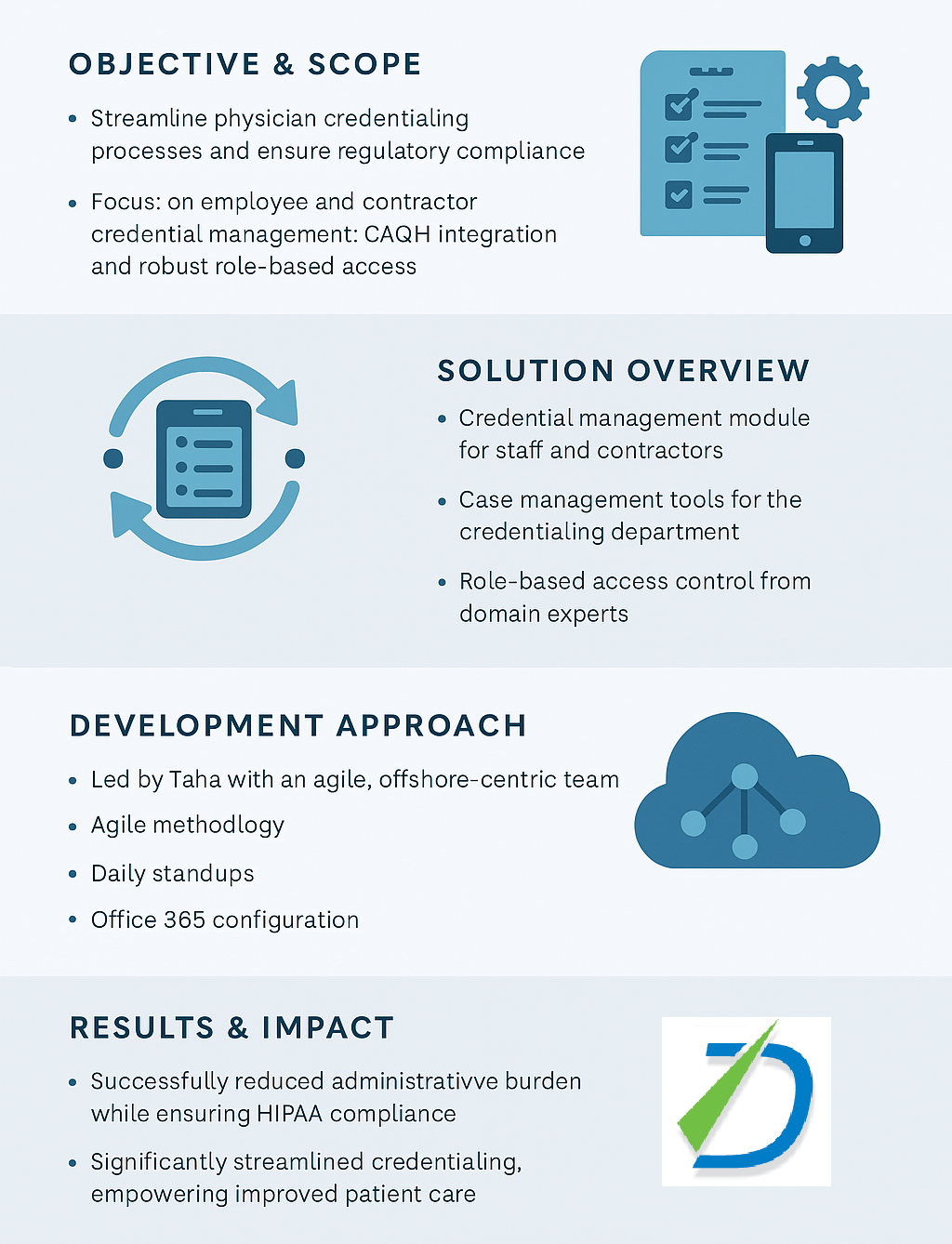 OBJECTIVE & SCOPE

• Streamline physician credentialing processes and ensure regulatory compliance

• Focus: on employee and contractor credential management: CAQH integration and robust role-based access

SOLUTION OVERVIEW

• Credential management module for staff and contractors

• Case management tools for the credentialing department

• Role-based access control from domain experts

DEVELOPMENT APPROACH

• Led by Taha with an agile, offshore-centric team

• Agile methodlogy

• Daily standups

• Office 365 configuration

RESULTS & IMPACT

• Successfully reduced administrativve burden while ensuring HIPAA compliance

• Significantly streamlined credentialing, empowering improved patient care